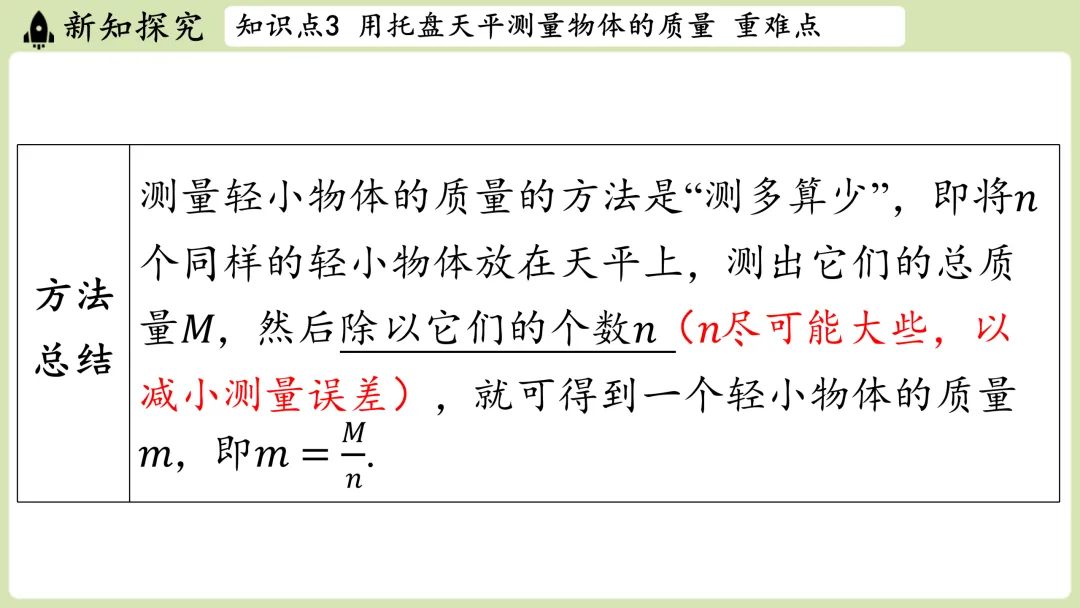 新知探究 知识点3 用托盘天平测量物体的质量 重难点

| 方法总结 | 测量轻小物体的质量的方法是“测多算少”，即将$n$个同样的轻小物体放在天平上，测出它们的总质量$M$，然后除以它们的个数$n$（$n$尽可能大些，以减小测量误差），就可得到一个轻小物体的质量$m$，即$m=\frac{M}{n}$. |
|---|---|